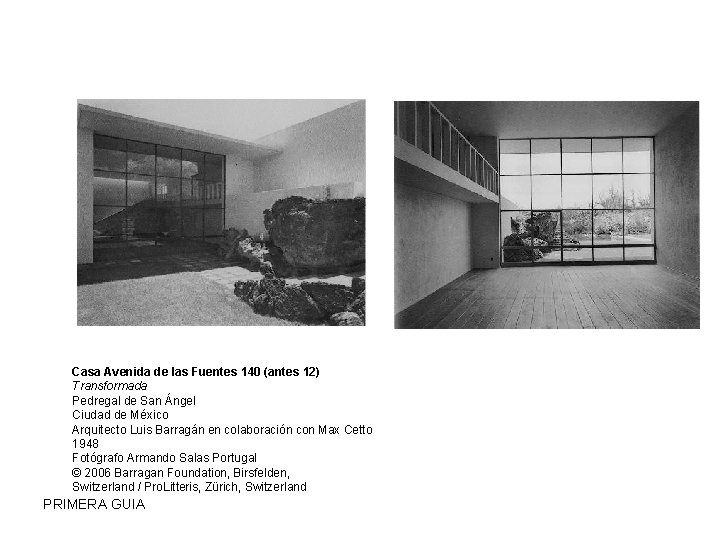 Casa Avenida de las Fuentes 140 (antes 12)
Transformada
Pedregal de San Ángel
Ciudad de México
Arquitecto Luis Barragán en colaboración con Max Cetto
1948
Fotógrafo Armando Salas Portugal
© 2006 Barragan Foundation, Birsfelden, Switzerland / ProLitteris, Zürich, Switzerland

PRIMERA GUIA